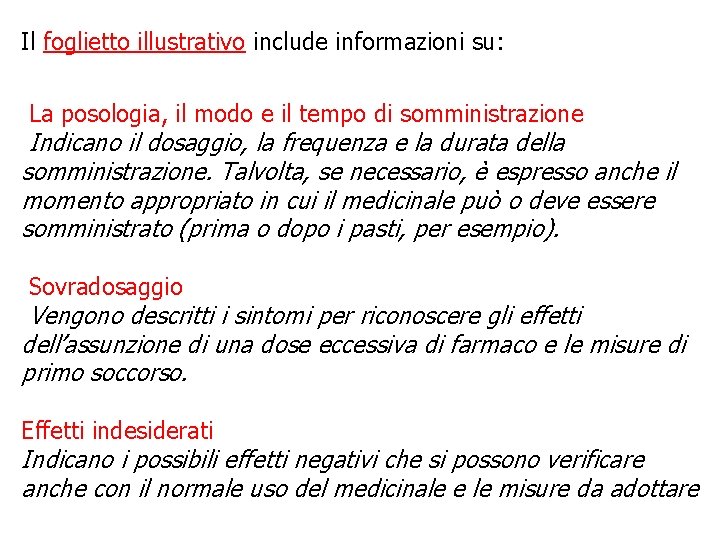 Il foglietto illustrativo include informazioni su:

La posologia, il modo e il tempo di somministrazione
Indicano il dosaggio, la frequenza e la durata della somministrazione. Talvolta, se necessario, è espresso anche il momento appropriato in cui il medicinale può o deve essere somministrato (prima o dopo i pasti, per esempio).

Sovradosaggio
Vengono descritti i sintomi per riconoscere gli effetti dell'assunzione di una dose eccessiva di farmaco e le misure di primo soccorso.

Effetti indesiderati
Indicano i possibili effetti negativi che si possono verificare anche con il normale uso del medicinale e le misure da adottare